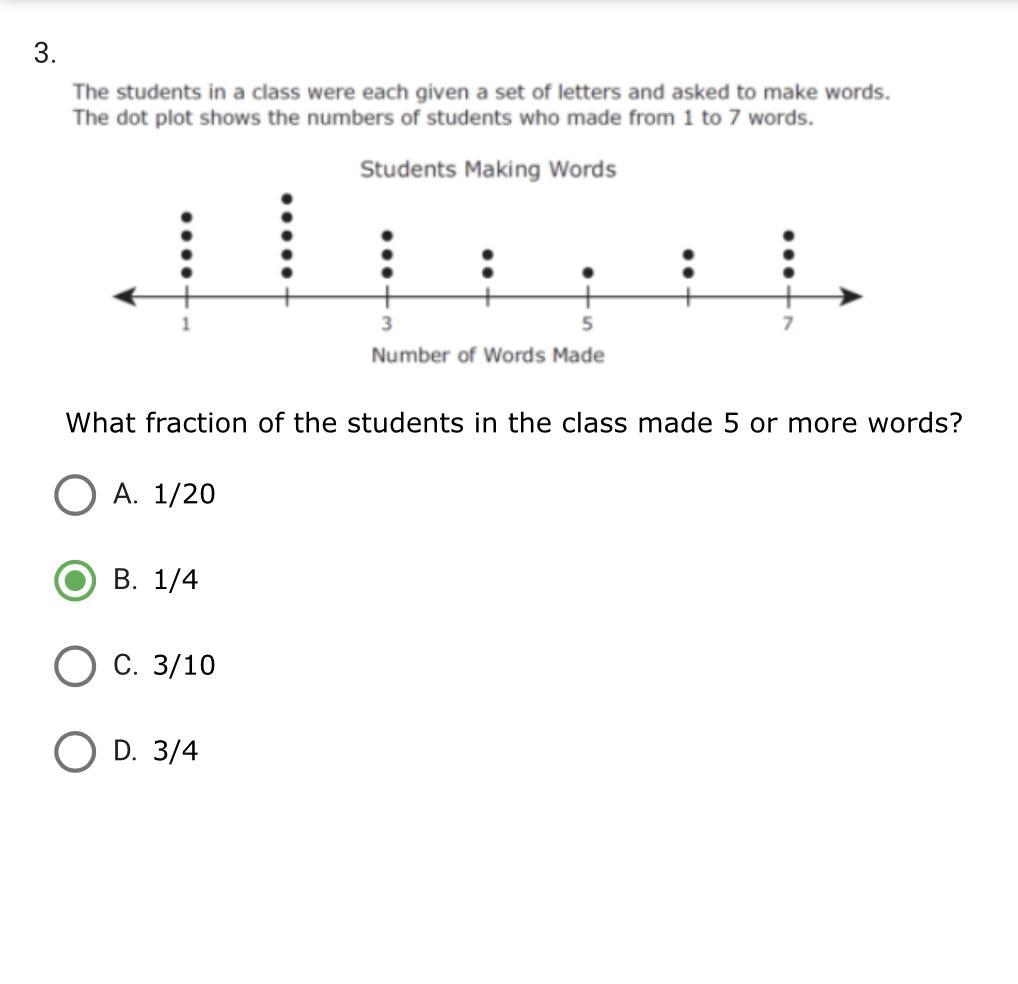 3.

The students in a class were each given a set of letters and asked to make words. The dot plot shows the numbers of students who made from 1 to 7 words.

Students Making Words

1
3
5
7

Number of Words Made

What fraction of the students in the class made 5 or more words?

A. 1/20

B. 1/4

C. 3/10

D. 3/4